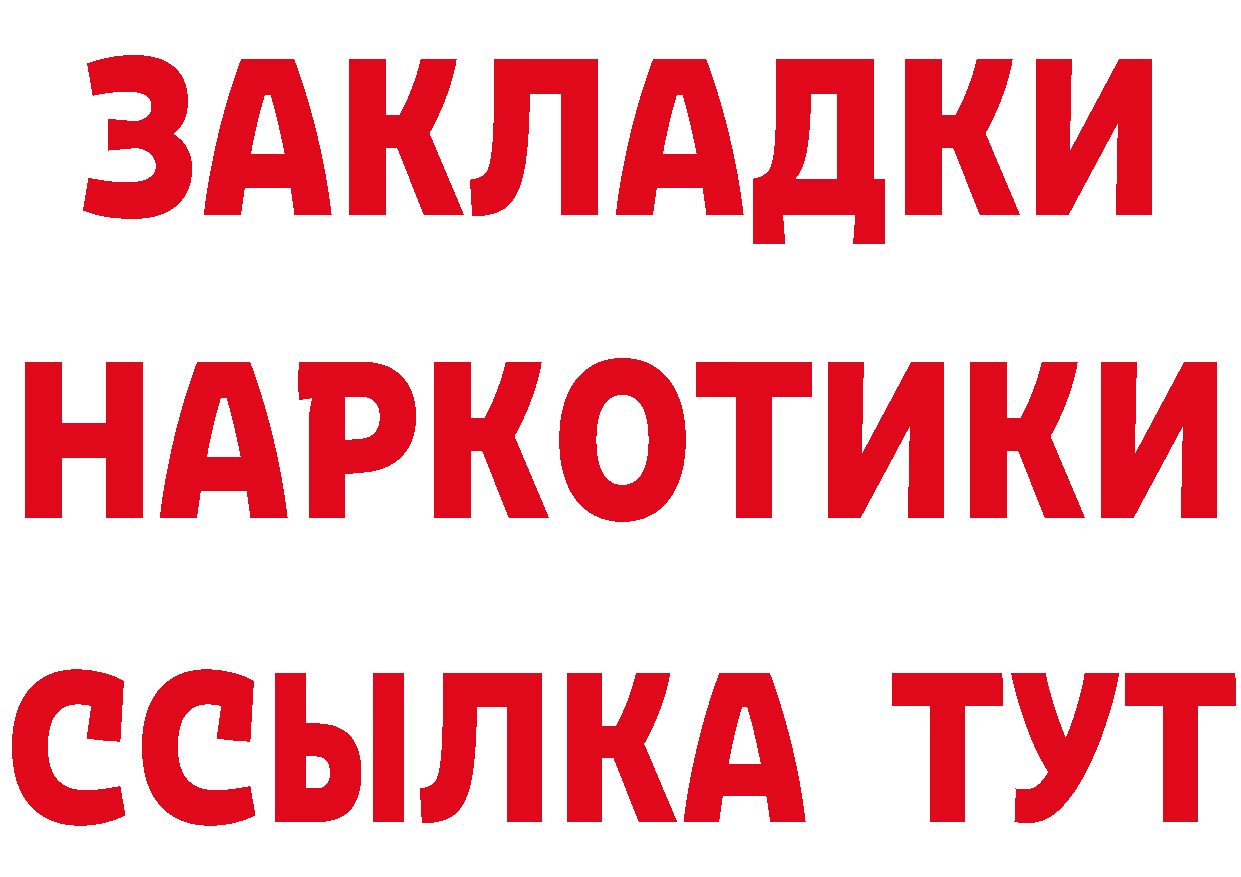 ЗАКЛАДКИ НАРКОТИКИ ССЫЛКА ТУТ